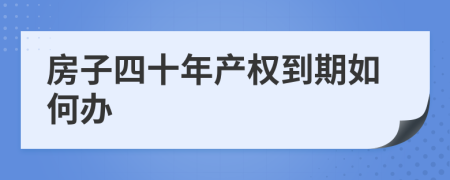 房子四十年产权到期如何办